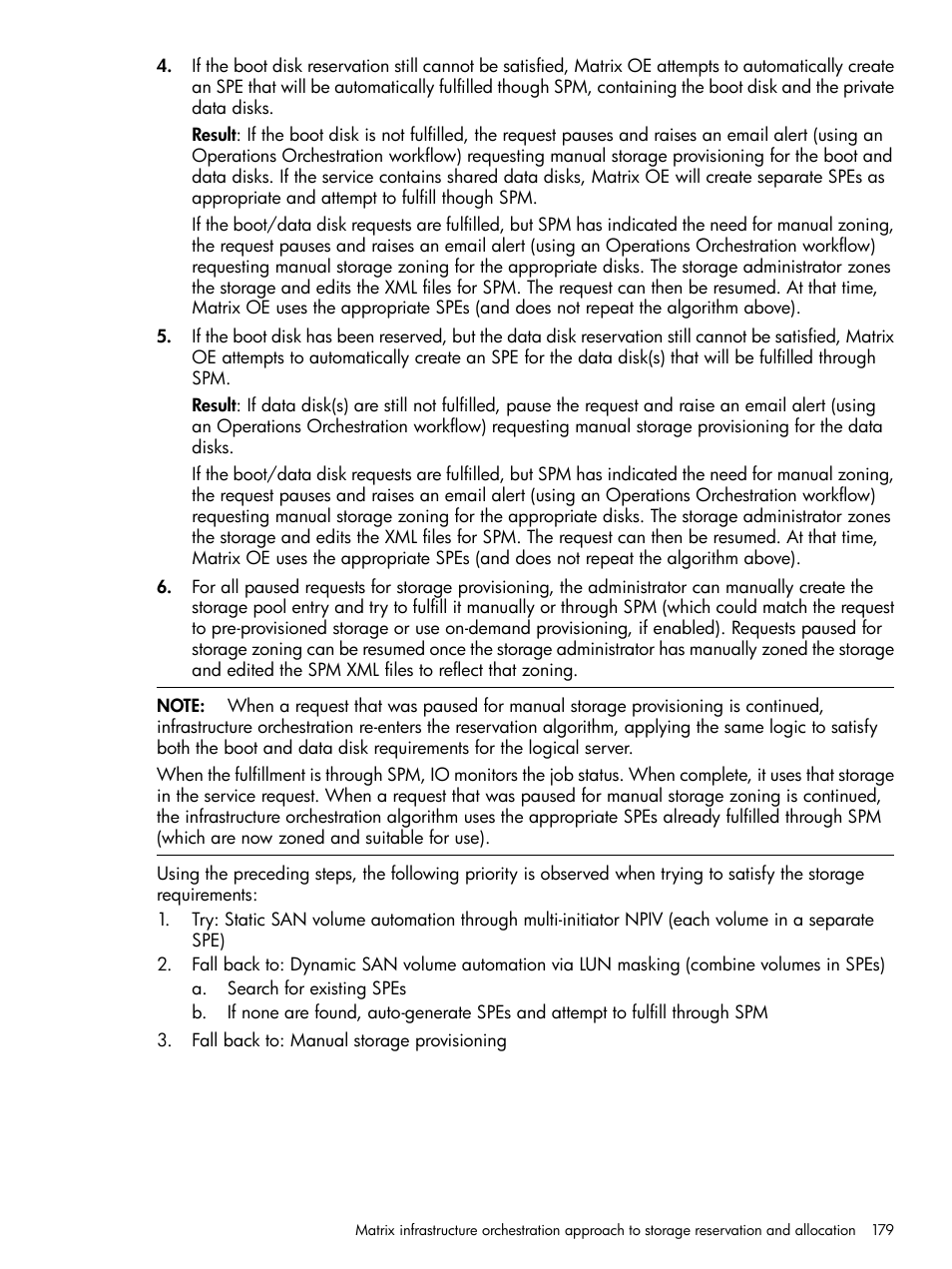 4. If the boot disk reservation still cannot be satisfied, Matrix OE attempts to automatically create an SPE that will be automatically fulfilled though SPM, containing the boot disk and the private data disks.

Result: If the boot disk is not fulfilled, the request pauses and raises an email alert (using an Operations Orchestration workflow) requesting manual storage provisioning for the boot and data disks. If the service contains shared data disks, Matrix OE will create separate SPEs as appropriate and attempt to fulfill though SPM.

If the boot/data disk requests are fulfilled, but SPM has indicated the need for manual zoning, the request pauses and raises an email alert (using an Operations Orchestration workflow) requesting manual storage zoning for the appropriate disks. The storage administrator zones the storage and edits the XML files for SPM. The request can then be resumed. At that time, Matrix OE uses the appropriate SPEs (and does not repeat the algorithm above).

5. If the boot disk has been reserved, but the data disk reservation still cannot be satisfied, Matrix OE attempts to automatically create an SPE for the data disk(s) that will be fulfilled through SPM.

Result: If data disk(s) are still not fulfilled, pause the request and raise an email alert (using an Operations Orchestration workflow) requesting manual storage provisioning for the data disks.

If the boot/data disk requests are fulfilled, but SPM has indicated the need for manual zoning, the request pauses and raises an email alert (using an Operations Orchestration workflow) requesting manual storage zoning for the appropriate disks. The storage administrator zones the storage and edits the XML files for SPM. The request can then be resumed. At that time, Matrix OE uses the appropriate SPEs (and does not repeat the algorithm above).

6. For all paused requests for storage provisioning, the administrator can manually create the storage pool entry and try to fulfill it manually or through SPM (which could match the request to pre-provisioned storage or use on-demand provisioning, if enabled). Requests paused for storage zoning can be resumed once the storage administrator has manually zoned the storage and edited the SPM XML files to reflect that zoning.

NOTE: When a request that was paused for manual storage provisioning is continued, infrastructure orchestration re-enters the reservation algorithm, applying the same logic to satisfy both the boot and data disk requirements for the logical server.

When the fulfillment is through SPM, IO monitors the job status. When complete, it uses that storage in the service request. When a request that was paused for manual storage zoning is continued, the infrastructure orchestration algorithm uses the appropriate SPEs already fulfilled through SPM (which are now zoned and suitable for use).

Using the preceding steps, the following priority is observed when trying to satisfy the storage requirements:

1. Try: Static SAN volume automation through multi-initiator NPIV (each volume in a separate SPE)
2. Fall back to: Dynamic SAN volume automation via LUN masking (combine volumes in SPEs)
a. Search for existing SPEs
b. If none are found, auto-generate SPEs and attempt to fulfill through SPM
3. Fall back to: Manual storage provisioning

Matrix infrastructure orchestration approach to storage reservation and allocation 179